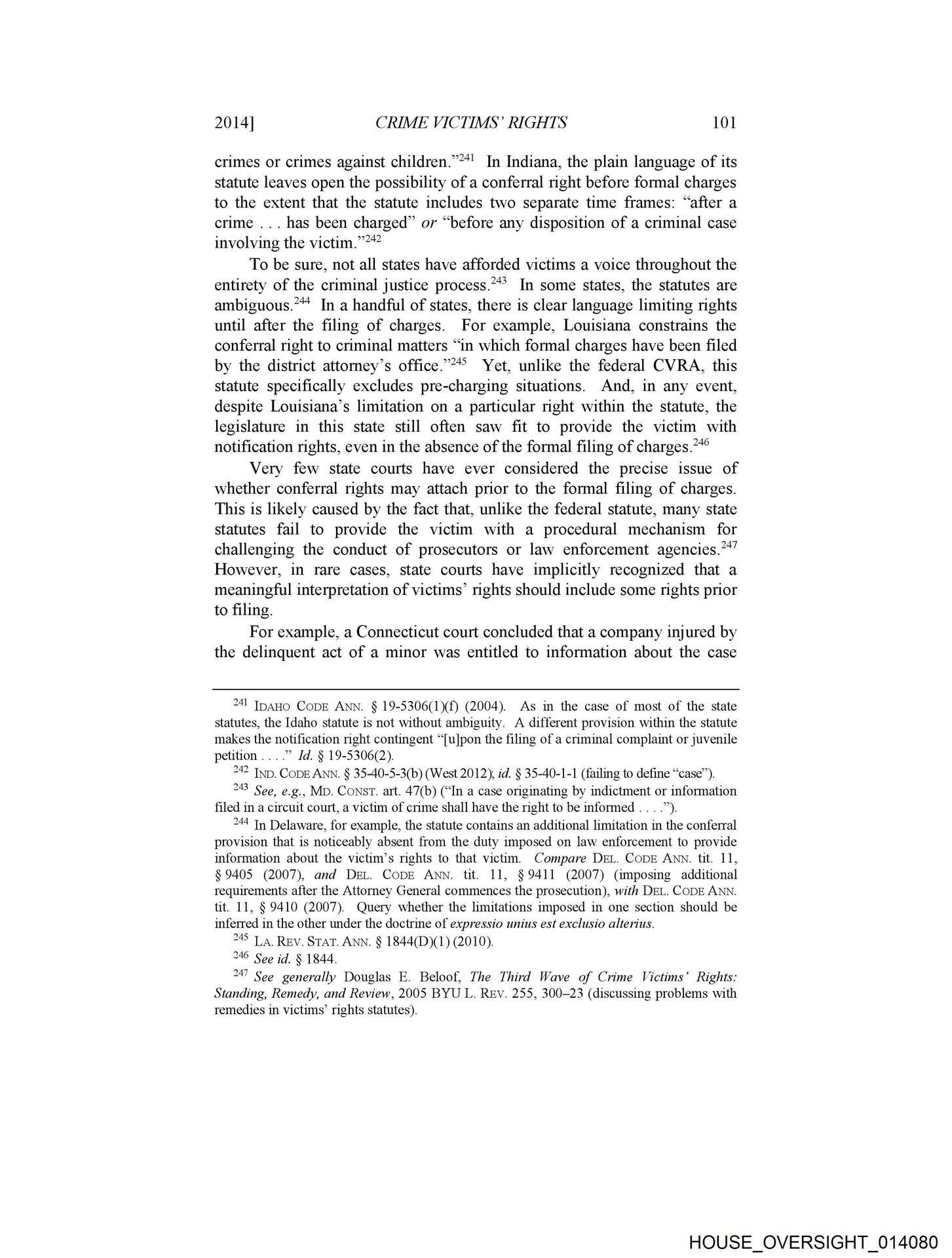 2014] CRIME VICTIMS' RIGHTS 101

crimes or crimes against children."$^{241}$ In Indiana, the plain language of its statute leaves open the possibility of a conferral right before formal charges to the extent that the statute includes two separate time frames: "after a crime . . . has been charged" or "before any disposition of a criminal case involving the victim."$^{242}$

To be sure, not all states have afforded victims a voice throughout the entirety of the criminal justice process.$^{243}$ In some states, the statutes are ambiguous.$^{244}$ In a handful of states, there is clear language limiting rights until after the filing of charges. For example, Louisiana constrains the conferral right to criminal matters "in which formal charges have been filed by the district attorney's office."$^{245}$ Yet, unlike the federal CVRA, this statute specifically excludes pre-charging situations. And, in any event, despite Louisiana's limitation on a particular right within the statute, the legislature in this state still often saw fit to provide the victim with notification rights, even in the absence of the formal filing of charges.$^{246}$

Very few state courts have ever considered the precise issue of whether conferral rights may attach prior to the formal filing of charges. This is likely caused by the fact that, unlike the federal statute, many state statutes fail to provide the victim with a procedural mechanism for challenging the conduct of prosecutors or law enforcement agencies.$^{247}$ However, in rare cases, state courts have implicitly recognized that a meaningful interpretation of victims' rights should include some rights prior to filing.

For example, a Connecticut court concluded that a company injured by the delinquent act of a minor was entitled to information about the case

$^{241}$ IDAHO CODE ANN. § 19-5306(1)(f) (2004). As in the case of most of the state statutes, the Idaho statute is not without ambiguity. A different provision within the statute makes the notification right contingent "[u]pon the filing of a criminal complaint or juvenile petition . . . ." Id. § 19-5306(2).

$^{242}$ IND. CODE ANN. § 35-40-5-3(b) (West 2012); id. § 35-40-1-1 (failing to define "case").

$^{243}$ See, e.g., MD. CONST. art. 47(b) ("In a case originating by indictment or information filed in a circuit court, a victim of crime shall have the right to be informed . . . .").

$^{244}$ In Delaware, for example, the statute contains an additional limitation in the conferral provision that is noticeably absent from the duty imposed on law enforcement to provide information about the victim's rights to that victim. Compare DEL. CODE ANN. tit. 11, § 9405 (2007), and DEL. CODE ANN. tit. 11, § 9411 (2007) (imposing additional requirements after the Attorney General commences the prosecution), with DEL. CODE ANN. tit. 11, § 9410 (2007). Query whether the limitations imposed in one section should be inferred in the other under the doctrine of expressio unius est exclusio alterius.

$^{245}$ LA. REV. STAT. ANN. § 1844(D)(1) (2010).

$^{246}$ See id. § 1844.

$^{247}$ See generally Douglas E. Beloof, The Third Wave of Crime Victims' Rights: Standing, Remedy, and Review, 2005 BYU L. REV. 255, 300–23 (discussing problems with remedies in victims' rights statutes).

HOUSE_OVERSIGHT_014080